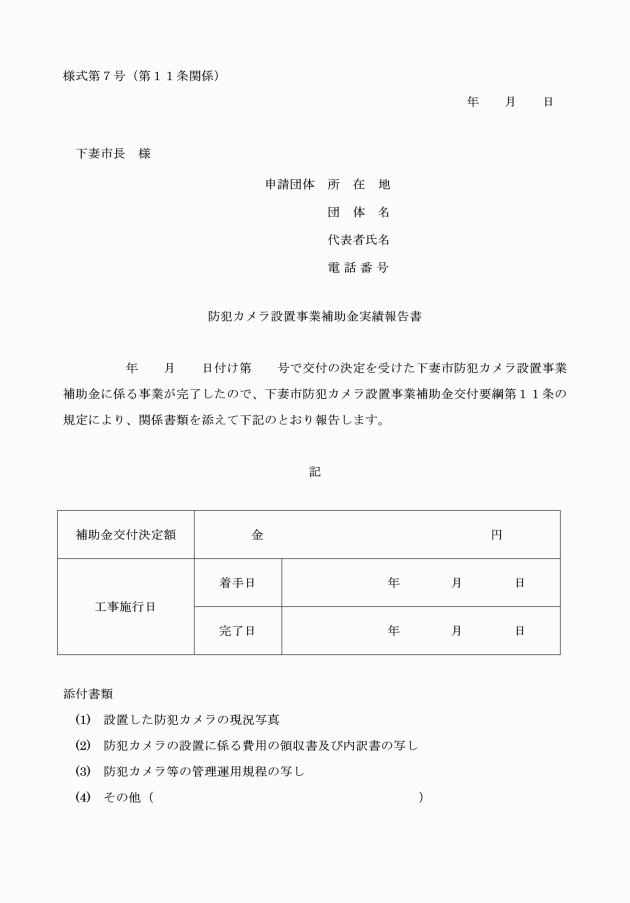 様式第７号（第１１条関係）

年　　月　　日

下妻市長　様

申請団体　所　在　地
団　体　名
代表者氏名
電 話 番 号

防犯カメラ設置事業補助金実績報告書

年　　月　　日付け第　　号で交付の決定を受けた下妻市防犯カメラ設置事業補助金に係る事業が完了したので、下妻市防犯カメラ設置事業補助金交付要綱第１１条の規定により、関係書類を添えて下記のとおり報告します。

記

| 補助金交付決定額 | 金　　　　　　　　　円 | |
|---|---|---|
| 工事施行日 | 着手日 | 年　　月　　日 |
| | 完了日 | 年　　月　　日 |

添付書類
(1)　設置した防犯カメラの現況写真
(2)　防犯カメラの設置に係る費用の領収書及び内訳書の写し
(3)　防犯カメラ等の管理運用規程の写し
(4)　その他（　　　　　　　　　　　　　　　　　　）